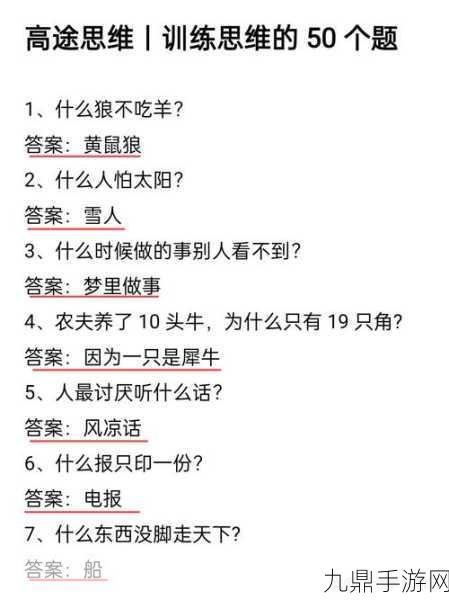 高途思维丨训练思维的 50 个题

1、什么狼不吃羊？

答案：黄鼠狼

2、什么人怕太阳？

答案：雪人

3、什么时候做的事别人看不到？

答案：梦里做事

4、农夫养了 10 头牛，为什么只有 19 只角？

答案：因为一只是犀牛

5、人最讨厌听什么话？

答案：风凉话

6、什么报只印一份？

答案：电报

7、什么东西没脚走天下？

答案：船

九鼎手游网